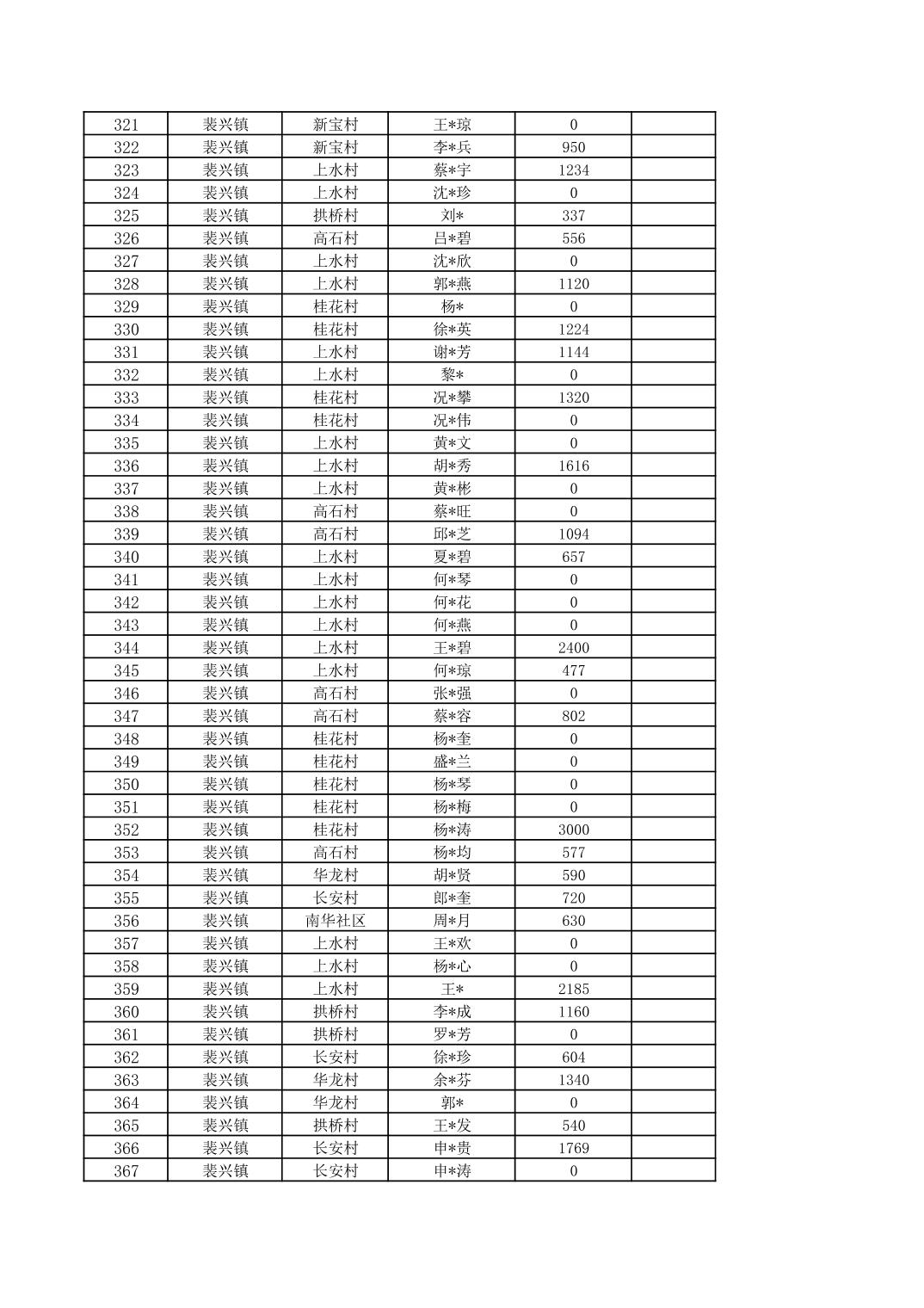 | 321 | 裴兴镇 | 新宝村 | 王*琼 | 0 | |
|---|---|---|---|---|---|
| 322 | 裴兴镇 | 新宝村 | 李*兵 | 950 | |
| 323 | 裴兴镇 | 上水村 | 蔡*宇 | 1234 | |
| 324 | 裴兴镇 | 上水村 | 沈*珍 | 0 | |
| 325 | 裴兴镇 | 拱桥村 | 刘* | 337 | |
| 326 | 裴兴镇 | 高石村 | 吕*碧 | 556 | |
| 327 | 裴兴镇 | 上水村 | 沈*欣 | 0 | |
| 328 | 裴兴镇 | 上水村 | 郭*燕 | 1120 | |
| 329 | 裴兴镇 | 桂花村 | 杨* | 0 | |
| 330 | 裴兴镇 | 桂花村 | 徐*英 | 1224 | |
| 331 | 裴兴镇 | 上水村 | 谢*芳 | 1144 | |
| 332 | 裴兴镇 | 上水村 | 黎* | 0 | |
| 333 | 裴兴镇 | 桂花村 | 况*攀 | 1320 | |
| 334 | 裴兴镇 | 桂花村 | 况*伟 | 0 | |
| 335 | 裴兴镇 | 上水村 | 黄*文 | 0 | |
| 336 | 裴兴镇 | 上水村 | 胡*秀 | 1616 | |
| 337 | 裴兴镇 | 上水村 | 黄*彬 | 0 | |
| 338 | 裴兴镇 | 高石村 | 蔡*旺 | 0 | |
| 339 | 裴兴镇 | 高石村 | 邱*芝 | 1094 | |
| 340 | 裴兴镇 | 上水村 | 夏*碧 | 657 | |
| 341 | 裴兴镇 | 上水村 | 何*琴 | 0 | |
| 342 | 裴兴镇 | 上水村 | 何*花 | 0 | |
| 343 | 裴兴镇 | 上水村 | 何*燕 | 0 | |
| 344 | 裴兴镇 | 上水村 | 王*碧 | 2400 | |
| 345 | 裴兴镇 | 上水村 | 何*琼 | 477 | |
| 346 | 裴兴镇 | 高石村 | 张*强 | 0 | |
| 347 | 裴兴镇 | 高石村 | 蔡*容 | 802 | |
| 348 | 裴兴镇 | 桂花村 | 杨*奎 | 0 | |
| 349 | 裴兴镇 | 桂花村 | 盛*兰 | 0 | |
| 350 | 裴兴镇 | 桂花村 | 杨*琴 | 0 | |
| 351 | 裴兴镇 | 桂花村 | 杨*梅 | 0 | |
| 352 | 裴兴镇 | 桂花村 | 杨*涛 | 3000 | |
| 353 | 裴兴镇 | 高石村 | 杨*均 | 577 | |
| 354 | 裴兴镇 | 华龙村 | 胡*贤 | 590 | |
| 355 | 裴兴镇 | 长安村 | 郎*奎 | 720 | |
| 356 | 裴兴镇 | 南华社区 | 周*月 | 630 | |
| 357 | 裴兴镇 | 上水村 | 王*欢 | 0 | |
| 358 | 裴兴镇 | 上水村 | 杨*心 | 0 | |
| 359 | 裴兴镇 | 上水村 | 王* | 2185 | |
| 360 | 裴兴镇 | 拱桥村 | 李*成 | 1160 | |
| 361 | 裴兴镇 | 拱桥村 | 罗*芳 | 0 | |
| 362 | 裴兴镇 | 长安村 | 徐*珍 | 604 | |
| 363 | 裴兴镇 | 华龙村 | 余*芬 | 1340 | |
| 364 | 裴兴镇 | 华龙村 | 郭* | 0 | |
| 365 | 裴兴镇 | 拱桥村 | 王*发 | 540 | |
| 366 | 裴兴镇 | 长安村 | 申*贵 | 1769 | |
| 367 | 裴兴镇 | 长安村 | 申*涛 | 0 | |